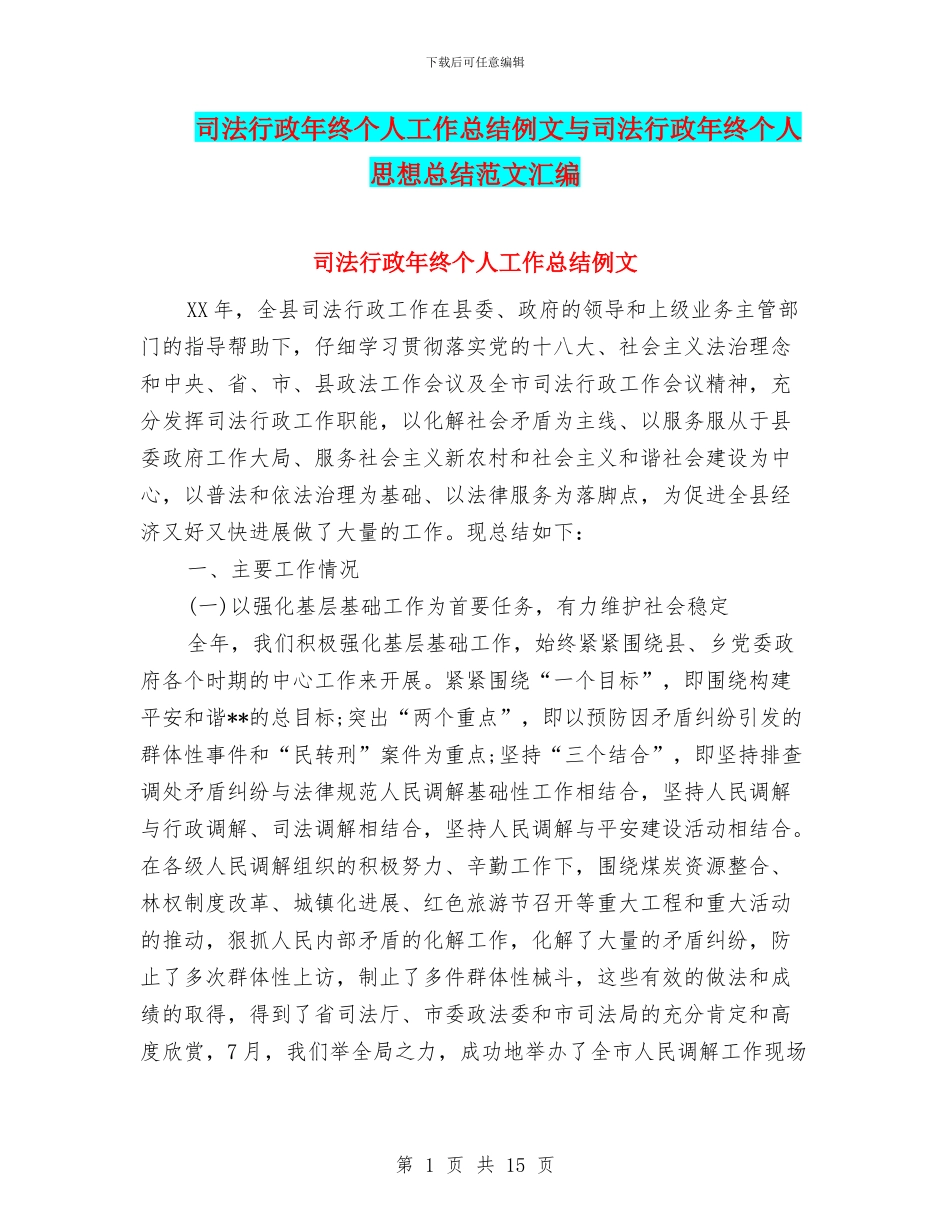 下载后可任意编辑

司法行政年终个人工作总结例文与司法行政年终个人思想总结范文汇编

司法行政年终个人工作总结例文

XX年，全县司法行政工作在县委、政府的领导和上级业务主管部门的指导帮助下，仔细学习贯彻落实党的十八大、社会主义法治理念和中央、省、市、县政法工作会议及全市司法行政工作会议精神，充分发挥司法行政工作职能，以化解社会矛盾为主线、以服务服从于县委政府工作大局、服务社会主义新农村和社会主义和谐社会建设为中心，以普法和依法治理为基础、以法律服务为落脚点，为促进全县经济又好又快进展做了大量的工作。现总结如下：

一、主要工作情况

(一)以强化基层基础工作为首要任务，有力维护社会稳定

全年，我们积极强化基层基础工作，始终紧紧围绕县、乡党委政府各个时期的中心工作来开展。紧紧围绕“一个目标”，即围绕构建平安和谐**的总目标;突出“两个重点”，即以预防因矛盾纠纷引发的群体性事件和“民转刑”案件为重点;坚持“三个结合”，即坚持排查调处矛盾纠纷与法律规范人民调解基础性工作相结合，坚持人民调解与行政调解、司法调解相结合，坚持人民调解与平安建设活动相结合。在各级人民调解组织的积极努力、辛勤工作下，围绕煤炭资源整合、林权制度改革、城镇化进展、红色旅游节召开等重大工程和重大活动的推动，狠抓人民内部矛盾的化解工作，化解了大量的矛盾纠纷，防止了多次群体性上访，制止了多件群体性械斗，这些有效的做法和成绩的取得，得到了省司法厅、市委政法委和市司法局的充分肯定和高度欣赏，7月，我们举全局之力，成功地举办了全市人民调解工作现场

第 1 页 共 15 页